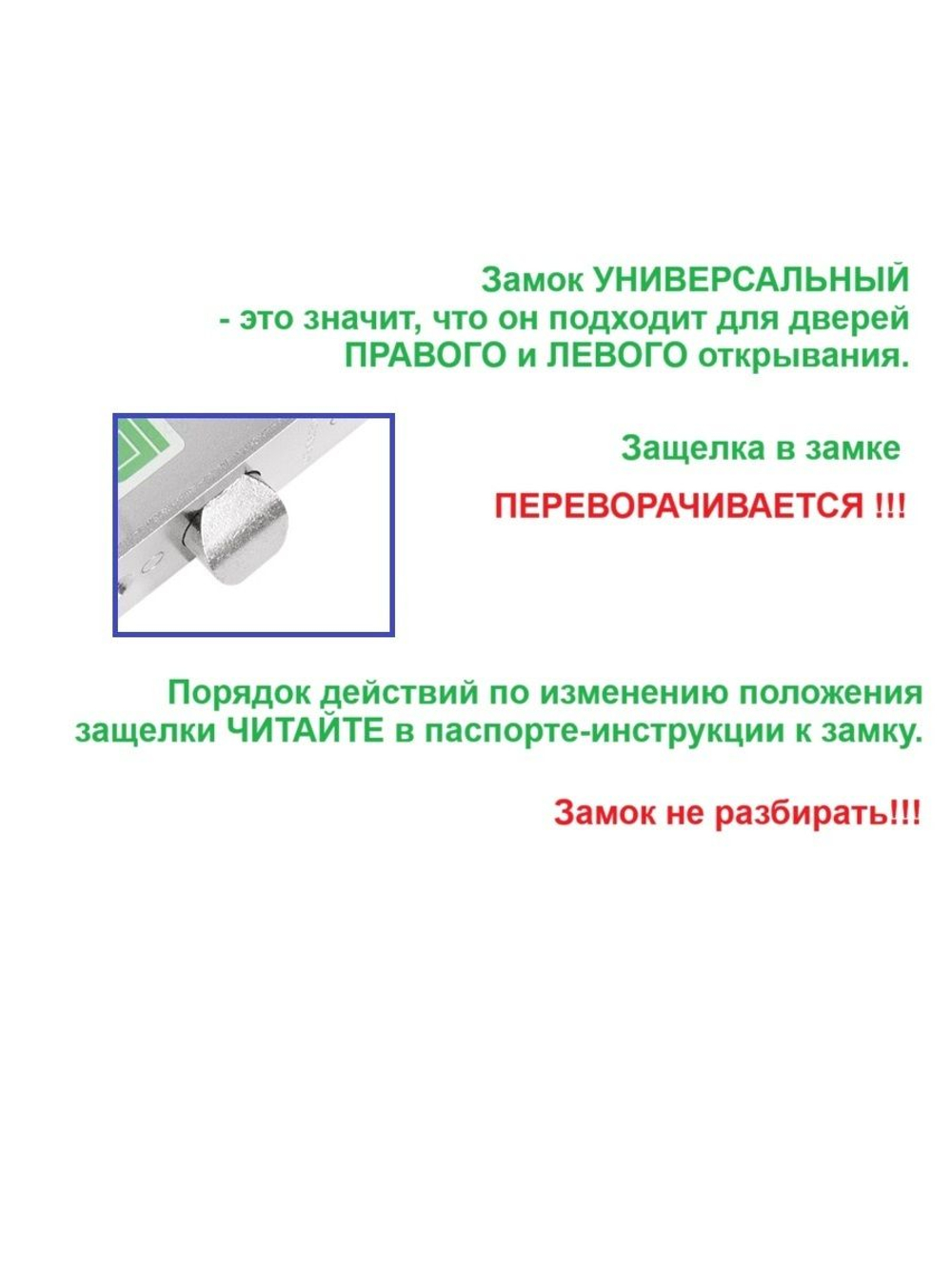 Замок УНИВЕРСАЛЬНЫЙ
- это значит, что он подходит для дверей ПРАВОГО и ЛЕВОГО открывания.

Защелка в замке

ПЕРЕВОРАЧИВАЕТСЯ !!!

Порядок действий по изменению положения защелки ЧИТАЙТЕ в паспорте-инструкции к замку.

Замок не разбирать!!!